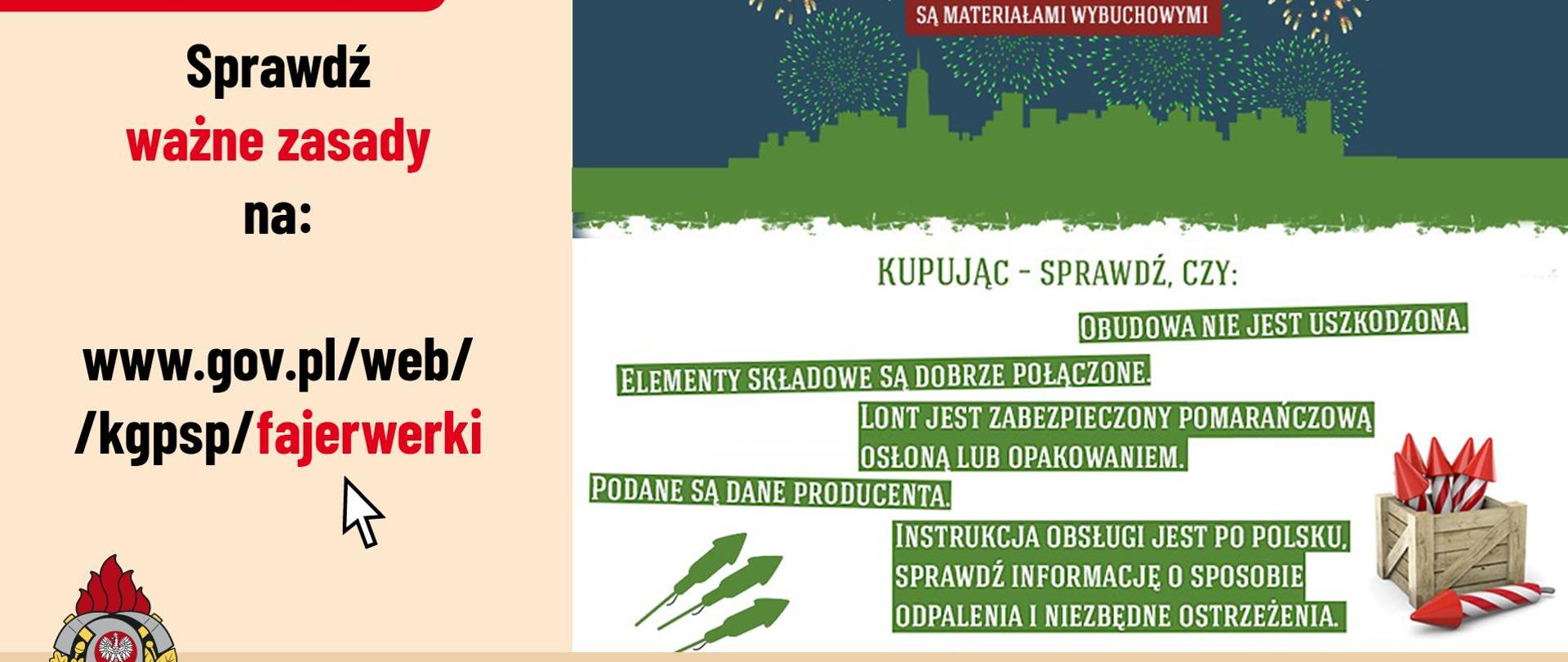 Sprawdź
ważne zasady
na:

www.gov.pl/web/
/kgpsp/fajerwerki

SĄ MATERIAŁAMI WYBUCHOWYMI

KUPUJĄC - SPRAWDŹ, CZY:

OBUDOWA NIE JEST USZKODZONA.

ELEMENTY SKŁADOWE SĄ DOBRZE POŁĄCZONE.

LONT JEST ZABEZPIECZONY POMARAŃCZOWĄ OSŁONĄ LUB OPAKOWANIEM.

PODANE SĄ DANE PRODUCENTA.

INSTRUKCJA OBSŁUGI JEST PO POLSKU, SPRAWDŹ INFORMACJĘ O SPOSOBIE ODPALENIA I NIEZBĘDNE OSTRZEŻENIA.